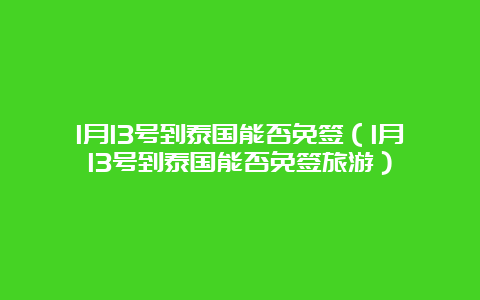 1月13号到泰国能否免签（1月13号到泰国能否免签旅游）